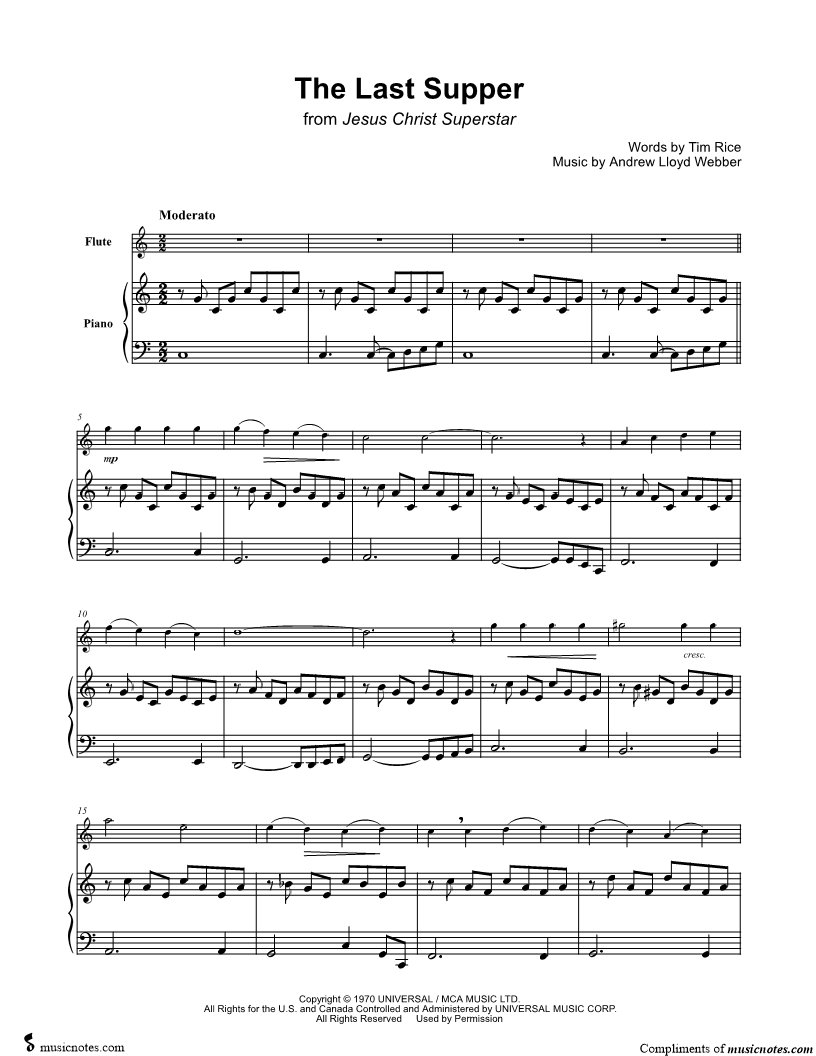 The Last Supper

from Jesus Christ Superstar

Words by Tim Rice
Music by Andrew Lloyd Webber

Moderato

Flute

Piano

5

mp

10

cresc.

15

Copyright © 1970 UNIVERSAL / MCA MUSIC LTD.
All Rights for the U.S. and Canada Controlled and Administered by UNIVERSAL MUSIC CORP.
All Rights Reserved Used by Permission

musicnotes.com

Compliments of musicnotes.com